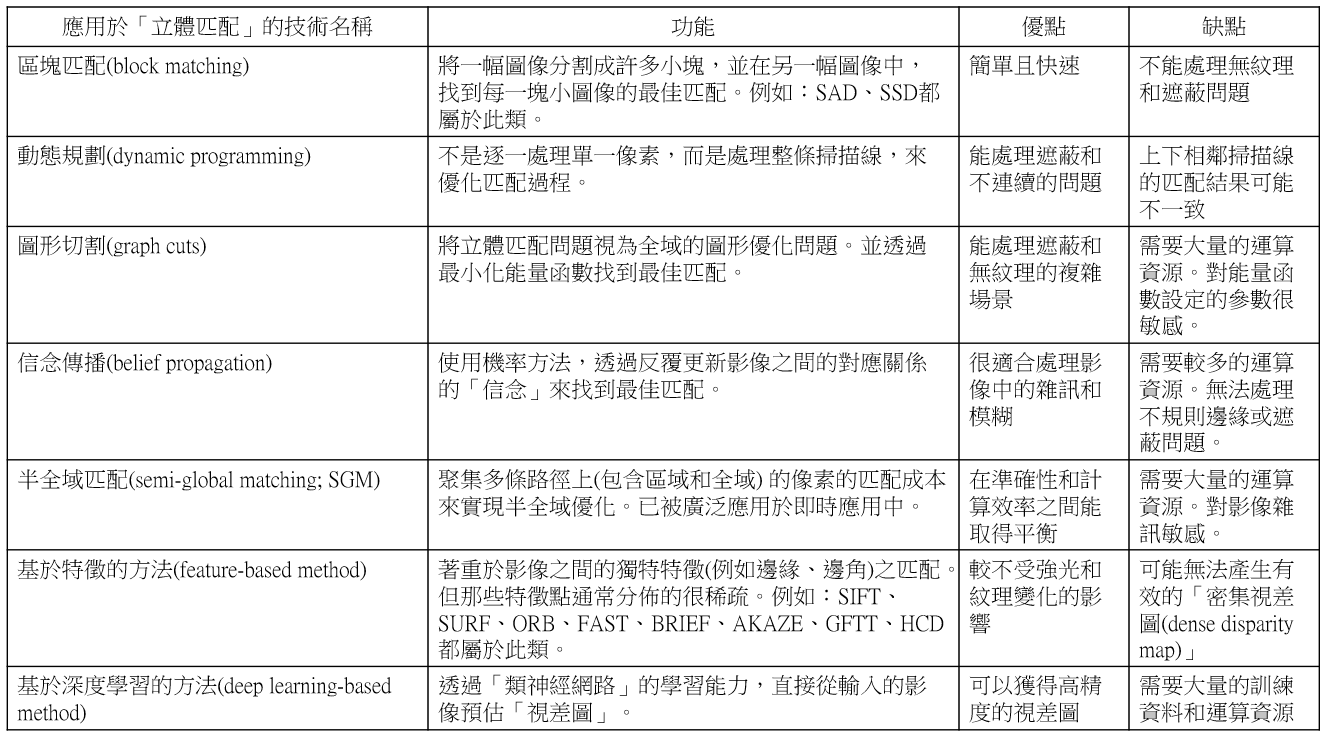 | 應用於「立體匹配」的技術名稱 | 功能 | 優點 | 缺點 |
|---|---|---|---|
| 區塊匹配(block matching) | 將一幅圖像分割成許多小塊，並在另一幅圖像中，找到每一塊小圖像的最佳匹配。例如：SAD、SSD都屬於此類。 | 簡單且快速 | 不能處理無紋理和遮蔽問題 |
| 動態規劃(dynamic programming) | 不是逐一處理單一像素，而是處理整條掃描線，來優化匹配過程。 | 能處理遮蔽和不連續的問題 | 上下相鄰掃描線的匹配結果可能不一致 |
| 圖形切割(graph cuts) | 將立體匹配問題視為全域的圖形優化問題。並透過最小化能量函數找到最佳匹配。 | 能處理遮蔽和無紋理的複雜場景 | 需要大量的運算資源。對能量函數設定的參數很敏感。 |
| 信念傳播(belief propagation) | 使用機率方法，透過反覆更新影像之間的對應關係的「信念」來找到最佳匹配。 | 很適合處理影像中的雜訊和模糊 | 需要較多的運算資源。無法處理不規則邊緣或遮蔽問題。 |
| 半全域匹配(semi-global matching; SGM) | 聚集多條路徑上(包含區域和全域) 的像素的匹配成本來實現半全域優化。已被廣泛應用於即時應用中。 | 在準確性和計算效率之間能取得平衡 | 需要大量的運算資源。對影像雜訊敏感。 |
| 基於特徵的方法(feature-based method) | 著重於影像之間的獨特特徵(例如邊緣、邊角)之匹配。但那些特徵點通常分佈的很稀疏。例如：SIFT、SURF、ORB、FAST、BRIEF、AKAZE、GFTT、HCD都屬於此類。 | 較不受強光和紋理變化的影響 | 可能無法產生有效的「密集視差圖(dense disparity map)」 |
| 基於深度學習的方法(deep learning-based method) | 透過「類神經網路」的學習能力，直接從輸入的影像預估「視差圖」。 | 可以獲得高精度的視差圖 | 需要大量的訓練資料和運算資源 |